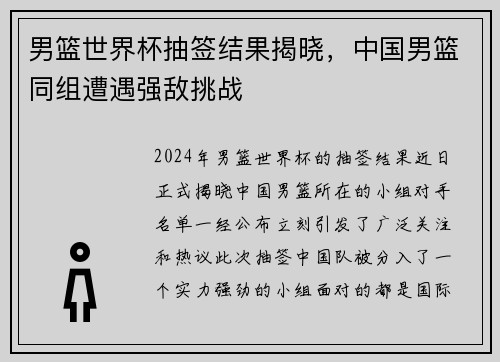 男篮世界杯抽签结果揭晓，中国男篮同组遭遇强敌挑战

2024年男篮世界杯的抽签结果近日正式揭晓中国男篮所在的小组对手名单一经公布立刻引发了广泛关注和热议此次抽签中国队被分入了一个实力强劲的小组面对的都是国际